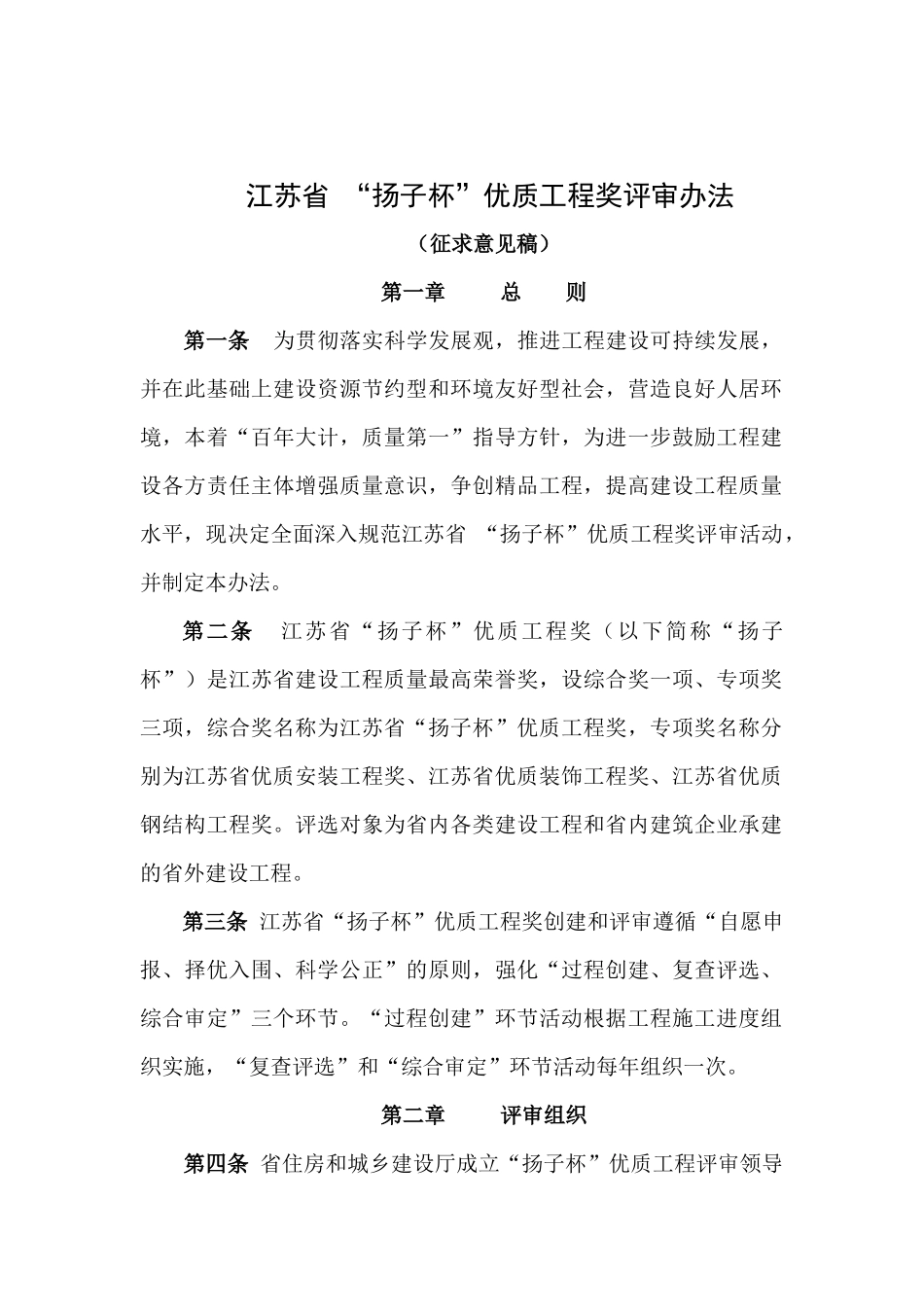 江苏省 “扬子杯”优质工程奖评审办法

（征求意见稿）

第一章　　总　　则

第一条　为贯彻落实科学发展观，推进工程建设可持续发展，并在此基础上建设资源节约型和环境友好型社会，营造良好人居环境，本着“百年大计，质量第一”指导方针，为进一步鼓励工程建设各方责任主体增强质量意识，争创精品工程，提高建设工程质量水平，现决定全面深入规范江苏省 “扬子杯”优质工程奖评审活动，并制定本办法。

第二条　江苏省“扬子杯”优质工程奖（以下简称“扬子杯”）是江苏省建设工程质量最高荣誉奖，设综合奖一项、专项奖三项，综合奖名称为江苏省“扬子杯”优质工程奖，专项奖名称分别为江苏省优质安装工程奖、江苏省优质装饰工程奖、江苏省优质钢结构工程奖。评选对象为省内各类建设工程和省内建筑企业承建的省外建设工程。

第三条 江苏省“扬子杯”优质工程奖创建和评审遵循“自愿申报、择优入围、科学公正”的原则，强化“过程创建、复查评选、综合审定”三个环节。“过程创建”环节活动根据工程施工进度组织实施，“复查评选”和“综合审定”环节活动每年组织一次。

第二章　　评审组织

第四条 省住房和城乡建设厅成立“扬子杯”优质工程评审领导